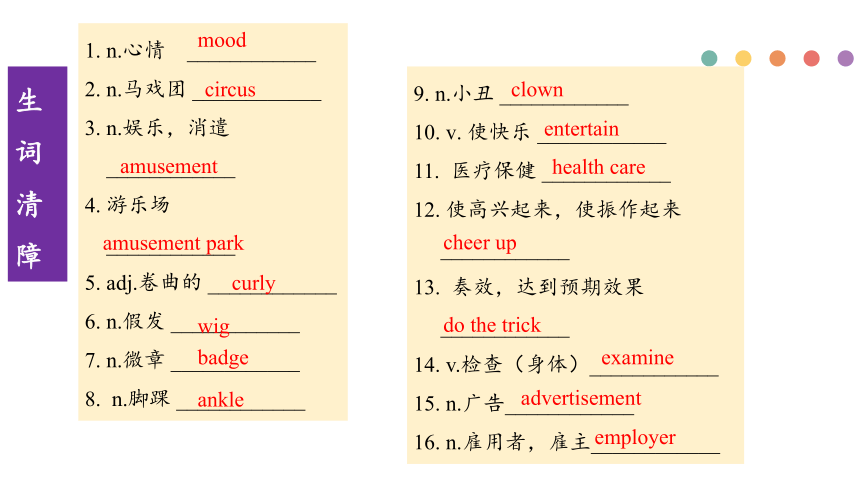 生词清障

1. n.心情 mood
2. n.马戏团 circus
3. n.娱乐，消遣 amusement
4. 游乐场 amusement park
5. adj.卷曲的 curly
6. n.假发 wig
7. n.徽章 badge
8. n.脚踝 ankle

9. n.小丑 clown
10. v. 使快乐 entertain
11. 医疗保健 health care
12. 使高兴起来，使振作起来 cheer up
13. 奏效，达到预期效果 do the trick
14. v.检查（身体） examine
15. n.广告 advertisement
16. n.雇用者，雇主 employer